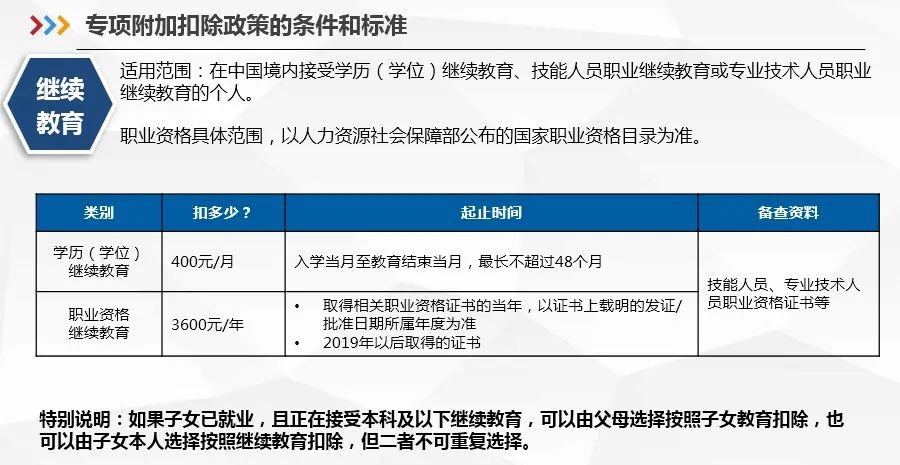 专项附加扣除政策的条件和标准

继续教育

适用范围：在中国境内接受学历（学位）继续教育、技能人员职业继续教育或专业技术人员职业继续教育的个人。

职业资格具体范围，以人力资源社会保障部公布的国家职业资格目录为准。

| 类别 | 扣多少？ | 起止时间 | 备查资料 |
|---|---|---|---|
| 学历（学位）继续教育 | 400元/月 | 入学当月至教育结束当月，最长不超过48个月 | 技能人员、专业技术人员职业资格证书等 |
| 职业资格继续教育 | 3600元/年 | • 取得相关职业资格证书的当年，以证书上载明的发证/批准日期所属年度为准 • 2019年以后取得的证书 | |

特别说明：如果子女已就业，且正在接受本科及以下继续教育，可以由父母选择按照子女教育扣除，也可以由子女本人选择按照继续教育扣除，但二者不可重复选择。